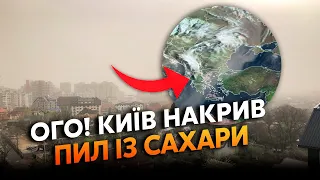 ОГО! КИЇВ НАКРИВ
ПИЛ ІЗ САХАРИ